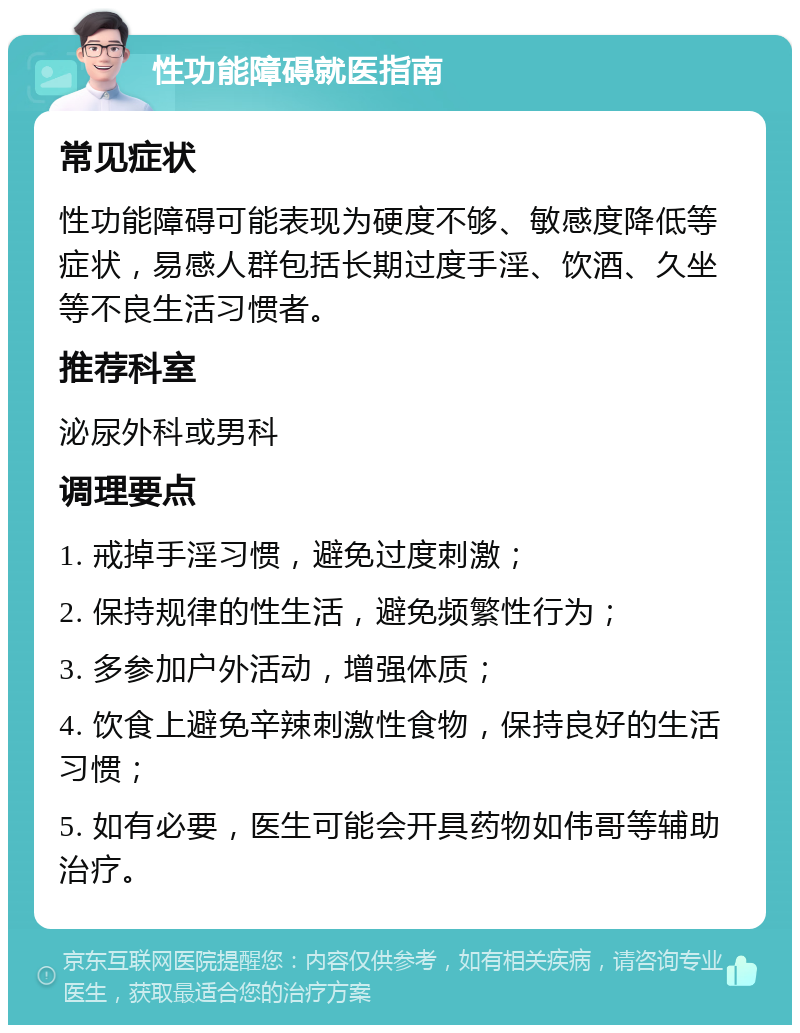 性功能障碍就医指南

常见症状

性功能障碍可能表现为硬度不够、敏感度降低等症状，易感人群包括长期过度手淫、饮酒、久坐等不良生活习惯者。

推荐科室

泌尿外科或男科

调理要点

1. 戒掉手淫习惯，避免过度刺激；

2. 保持规律的性生活，避免频繁性行为；

3. 多参加户外活动，增强体质；

4. 饮食上避免辛辣刺激性食物，保持良好的生活习惯；

5. 如有必要，医生可能会开具药物如伟哥等辅助治疗。

京东互联网医院提醒您：内容仅供参考，如有相关疾病，请咨询专业医生，获取最适合您的治疗方案